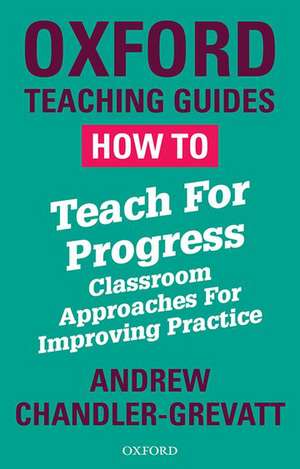 OXFORD
TEACHING GUIDES

HOW TO

Teach For Progress
Classroom Approaches For Improving Practice

ANDREW CHANDLER-GREVATT

OXFORD